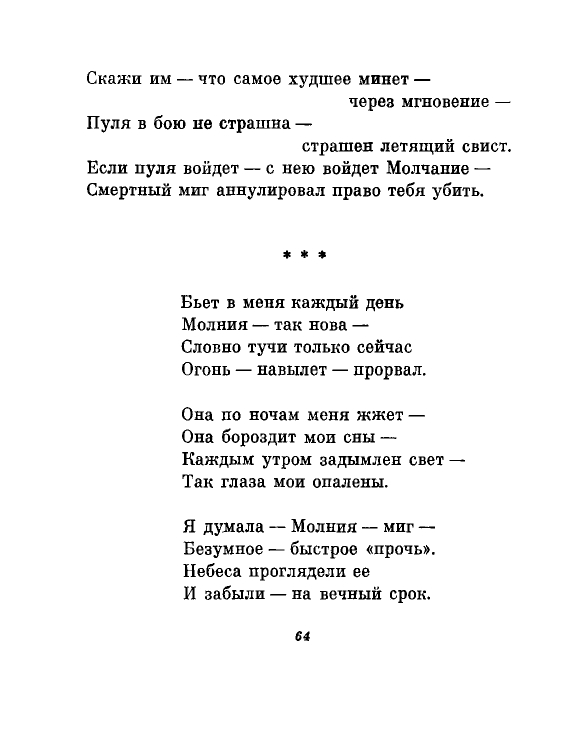 Скажи им — что самое худшее минет —
через мгновение —
Пуля в бою не страшна —
страшен летящий свист.
Если пуля войдет — с нею войдет Молчание —
Смертный миг аннулировал право тебя убить.

* * *

Бьет в меня каждый день
Молния — так нова —
Словно тучи только сейчас
Огонь — навылет — прорвал.

Она по ночам меня жжет —
Она бороздит мои сны —
Каждым утром задымлен свет —
Так глаза мои опалены.

Я думала — Молния — миг —
Безумное — быстрое «прочь».
Небеса проглядели ее
И забыли — на вечный срок.

64